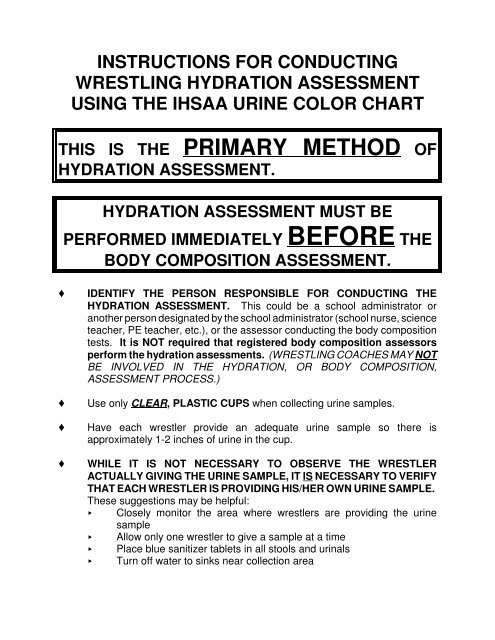 INSTRUCTIONS FOR CONDUCTING WRESTLING HYDRATION ASSESSMENT USING THE IHSAA URINE COLOR CHART

THIS IS THE PRIMARY METHOD OF HYDRATION ASSESSMENT.

HYDRATION ASSESSMENT MUST BE PERFORMED IMMEDIATELY BEFORE THE BODY COMPOSITION ASSESSMENT.

♦ IDENTIFY THE PERSON RESPONSIBLE FOR CONDUCTING THE HYDRATION ASSESSMENT. This could be a school administrator or another person designated by the school administrator (school nurse, science teacher, PE teacher, etc.), or the assessor conducting the body composition tests. It is NOT required that registered body composition assessors perform the hydration assessments. (WRESTLING COACHES MAY NOT BE INVOLVED IN THE HYDRATION, OR BODY COMPOSITION, ASSESSMENT PROCESS.)

♦ Use only CLEAR, PLASTIC CUPS when collecting urine samples.

♦ Have each wrestler provide an adequate urine sample so there is approximately 1-2 inches of urine in the cup.

♦ WHILE IT IS NOT NECESSARY TO OBSERVE THE WRESTLER ACTUALLY GIVING THE URINE SAMPLE, IT IS NECESSARY TO VERIFY THAT EACH WRESTLER IS PROVIDING HIS/HER OWN URINE SAMPLE. These suggestions may be helpful:
‣ Closely monitor the area where wrestlers are providing the urine sample
‣ Allow only one wrestler to give a sample at a time
‣ Place blue sanitizer tablets in all stools and urinals
‣ Turn off water to sinks near collection area